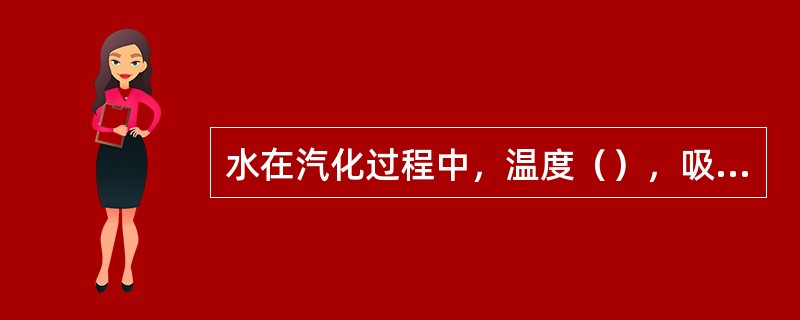 水在汽化过程中，温度（），吸...